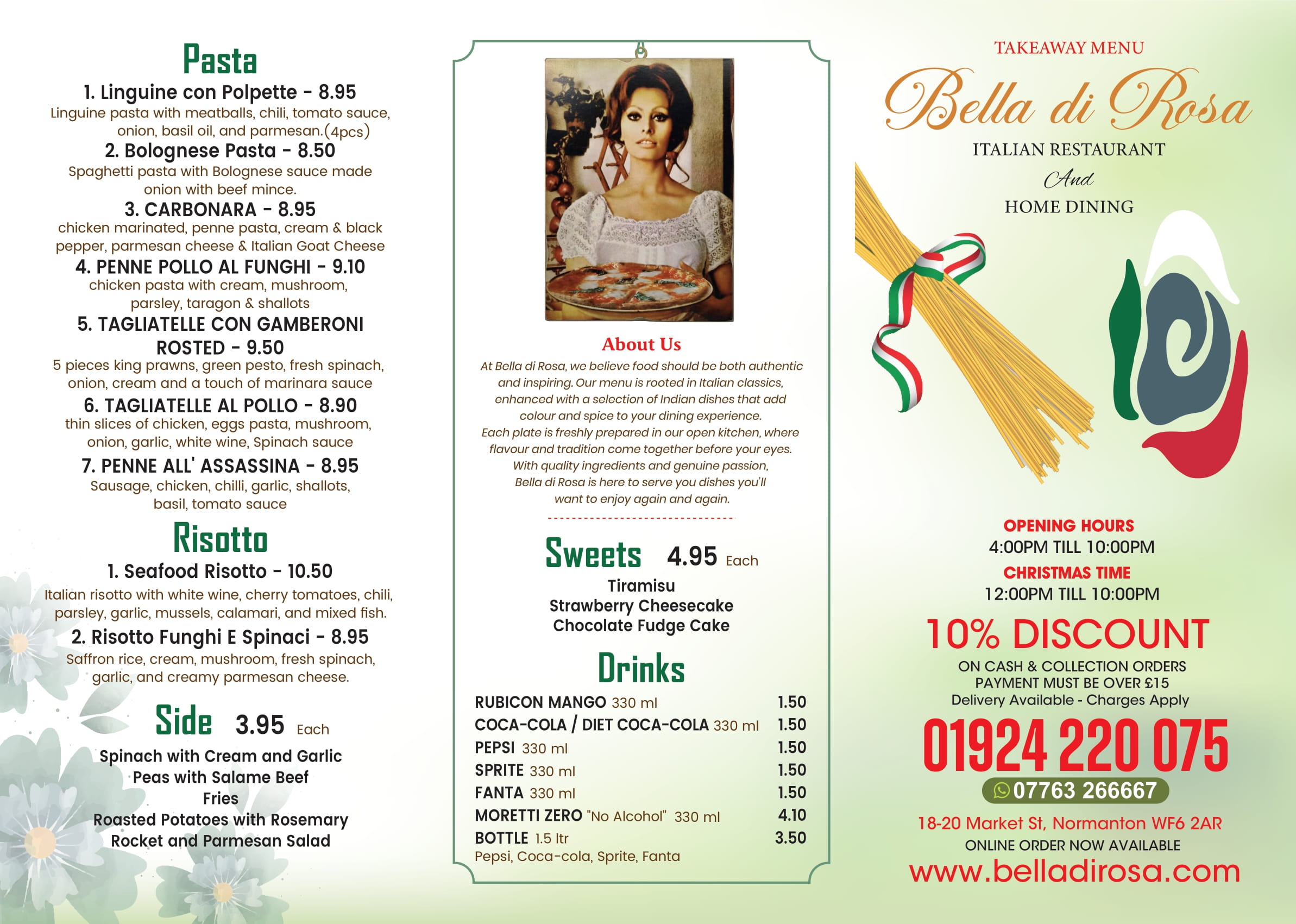 Pasta

1. Linguine con Polpette - 8.95
Linguine pasta with meatballs, chili, tomato sauce, onion, basil oil, and parmesan.(4pcs)

2. Bolognese Pasta - 8.50
Spaghetti pasta with Bolognese sauce made onion with beef mince.

3. CARBONARA - 8.95
chicken marinated, penne pasta, cream & black pepper, parmesan cheese & Italian Goat Cheese

4. PENNE POLLO AL FUNGHI - 9.10
chicken pasta with cream, mushroom, parsley, taragon & shallots

5. TAGLIATELLE CON GAMBERONI ROSTED - 9.50
5 pieces king prawns, green pesto, fresh spinach, onion, cream and a touch of marinara sauce

6. TAGLIATELLE AL POLLO - 8.90
thin slices of chicken, eggs pasta, mushroom, onion, garlic, white wine, Spinach sauce

7. PENNE ALL' ASSASSINA - 8.95
Sausage, chicken, chilli, garlic, shallots, basil, tomato sauce

Risotto

1. Seafood Risotto - 10.50
Italian risotto with white wine, cherry tomatoes, chili, parsley, garlic, mussels, calamari, and mixed fish.

2. Risotto Funghi E Spinaci - 8.95
Saffron rice, cream, mushroom, fresh spinach, garlic, and creamy parmesan cheese.

Side 3.95 Each

Spinach with Cream and Garlic
Peas with Salame Beef
Fries
Roasted Potatoes with Rosemary
Rocket and Parmesan Salad

About Us

At Bella di Rosa, we believe food should be both authentic and inspiring. Our menu is rooted in Italian classics, enhanced with a selection of Indian dishes that add colour and spice to your dining experience. Each plate is freshly prepared in our open kitchen, where flavour and tradition come together before your eyes. With quality ingredients and genuine passion, Bella di Rosa is here to serve you dishes you'll want to enjoy again and again.

Sweets 4.95 Each

Tiramisu
Strawberry Cheesecake
Chocolate Fudge Cake

Drinks

| | |
|---|---|
| RUBICON MANGO 330 ml | 1.50 |
| COCA-COLA / DIET COCA-COLA 330 ml | 1.50 |
| PEPSI 330 ml | 1.50 |
| SPRITE 330 ml | 1.50 |
| FANTA 330 ml | 1.50 |
| MORETTI ZERO "No Alcohol" 330 ml | 4.10 |
| BOTTLE 1.5 ltr | 3.50 |

Pepsi, Coca-cola, Sprite, Fanta

TAKEAWAY MENU
Bella di Rosa
ITALIAN RESTAURANT
And
HOME DINING

OPENING HOURS
4:00PM TILL 10:00PM
CHRISTMAS TIME
12:00PM TILL 10:00PM

10% DISCOUNT
ON CASH & COLLECTION ORDERS
PAYMENT MUST BE OVER £15
Delivery Available - Charges Apply

01924 220 075
07763 266667
18-20 Market St, Normanton WF6 2AR
ONLINE ORDER NOW AVAILABLE
www.belladirosa.com